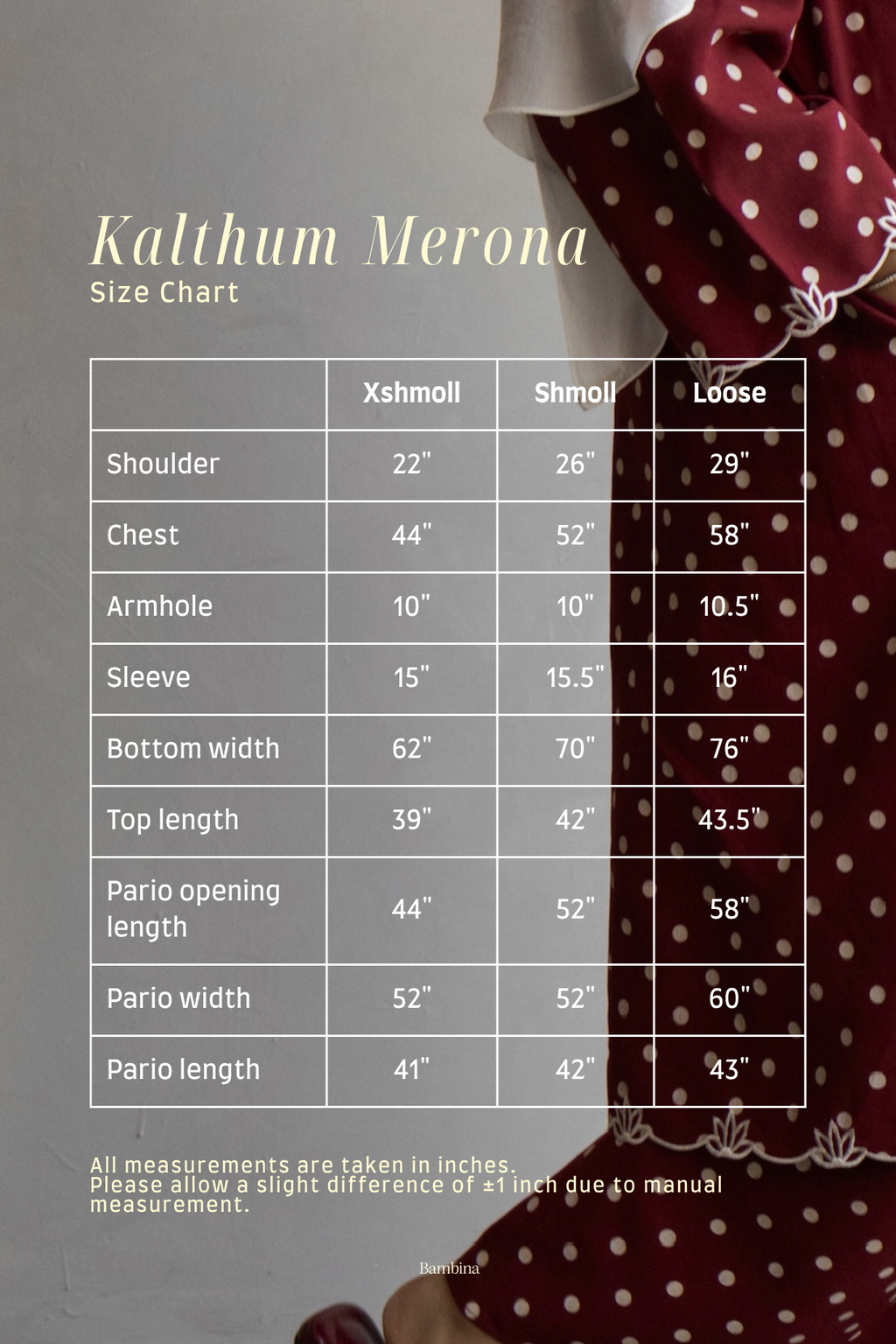 Kalthum Merona
Size Chart

|  | Xshmoll | Shmoll | Loose |
|---|---|---|---|
| Shoulder | 22" | 26" | 29" |
| Chest | 44" | 52" | 58" |
| Armhole | 10" | 10" | 10.5" |
| Sleeve | 15" | 15.5" | 16" |
| Bottom width | 62" | 70" | 76" |
| Top length | 39" | 42" | 43.5" |
| Pario opening length | 44" | 52" | 58" |
| Pario width | 52" | 52" | 60" |
| Pario length | 41" | 42" | 43" |

All measurements are taken in inches.
Please allow a slight difference of ±1 inch due to manual measurement.

Bambina